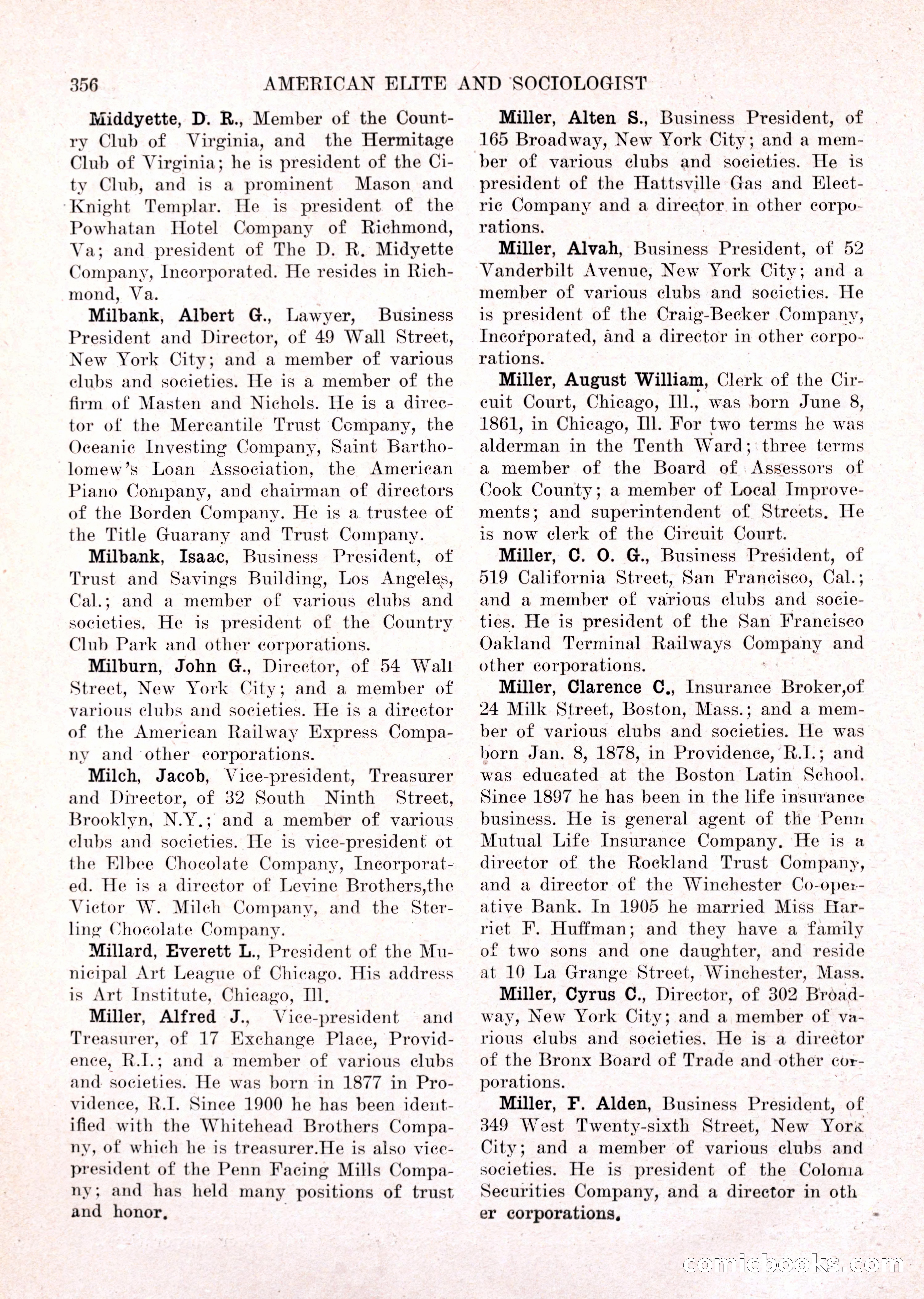 356 AMERICAN ELITE AND SOCIOLOGIST

Middyette, D. R., Member of the Country Club of Virginia, and the Hermitage Club of Virginia; he is president of the City Club, and is a prominent Mason and Knight Templar. He is president of the Powhatan Hotel Company of Richmond, Va; and president of The D. R. Midyette Company, Incorporated. He resides in Richmond, Va.

Milbank, Albert G., Lawyer, Business President and Director, of 49 Wall Street, New York City; and a member of various clubs and societies. He is a member of the firm of Masten and Nichols. He is a director of the Mercantile Trust Company, the Oceanic Investing Company, Saint Bartholomew's Loan Association, the American Piano Company, and chairman of directors of the Borden Company. He is a trustee of the Title Guarany and Trust Company.

Milbank, Isaac, Business President, of Trust and Savings Building, Los Angeles, Cal.; and a member of various clubs and societies. He is president of the Country Club Park and other corporations.

Milburn, John G., Director, of 54 Wall Street, New York City; and a member of various clubs and societies. He is a director of the American Railway Express Company and other corporations.

Milch, Jacob, Vice-president, Treasurer and Director, of 32 South Ninth Street, Brooklyn, N.Y.; and a member of various clubs and societies. He is vice-president ot the Elbee Chocolate Company, Incorporated. He is a director of Levine Brothers,the Victor W. Milch Company, and the Sterling Chocolate Company.

Millard, Everett L., President of the Municipal Art League of Chicago. His address is Art Institute, Chicago, Ill.

Miller, Alfred J., Vice-president and Treasurer, of 17 Exchange Place, Providence, R.I.; and a member of various clubs and societies. He was born in 1877 in Providence, R.I. Since 1900 he has been identified with the Whitehead Brothers Company, of which he is treasurer.He is also vice-president of the Penn Facing Mills Company; and has held many positions of trust and honor.

Miller, Alten S., Business President, of 165 Broadway, New York City; and a member of various clubs and societies. He is president of the Hattsville Gas and Electric Company and a director in other corporations.

Miller, Alvah, Business President, of 52 Vanderbilt Avenue, New York City; and a member of various clubs and societies. He is president of the Craig-Becker Company, Incorporated, and a director in other corporations.

Miller, August William, Clerk of the Circuit Court, Chicago, Ill., was born June 8, 1861, in Chicago, Ill. For two terms he was alderman in the Tenth Ward; three terms a member of the Board of Assessors of Cook County; a member of Local Improvements; and superintendent of Streets. He is now clerk of the Circuit Court.

Miller, C. O. G., Business President, of 519 California Street, San Francisco, Cal.; and a member of various clubs and societies. He is president of the San Francisco Oakland Terminal Railways Company and other corporations.

Miller, Clarence C., Insurance Broker,of 24 Milk Street, Boston, Mass.; and a member of various clubs and societies. He was born Jan. 8, 1878, in Providence, R.I.; and was educated at the Boston Latin School. Since 1897 he has been in the life insurance business. He is general agent of the Penn Mutual Life Insurance Company. He is a director of the Rockland Trust Company, and a director of the Winchester Co-operative Bank. In 1905 he married Miss Harriet F. Huffman; and they have a family of two sons and one daughter, and reside at 10 La Grange Street, Winchester, Mass.

Miller, Cyrus C., Director, of 302 Broadway, New York City; and a member of various clubs and societies. He is a director of the Bronx Board of Trade and other corporations.

Miller, F. Alden, Business President, of 349 West Twenty-sixth Street, New York City; and a member of various clubs and societies. He is president of the Colonia Securities Company, and a director in other corporations.

comicbooks.com